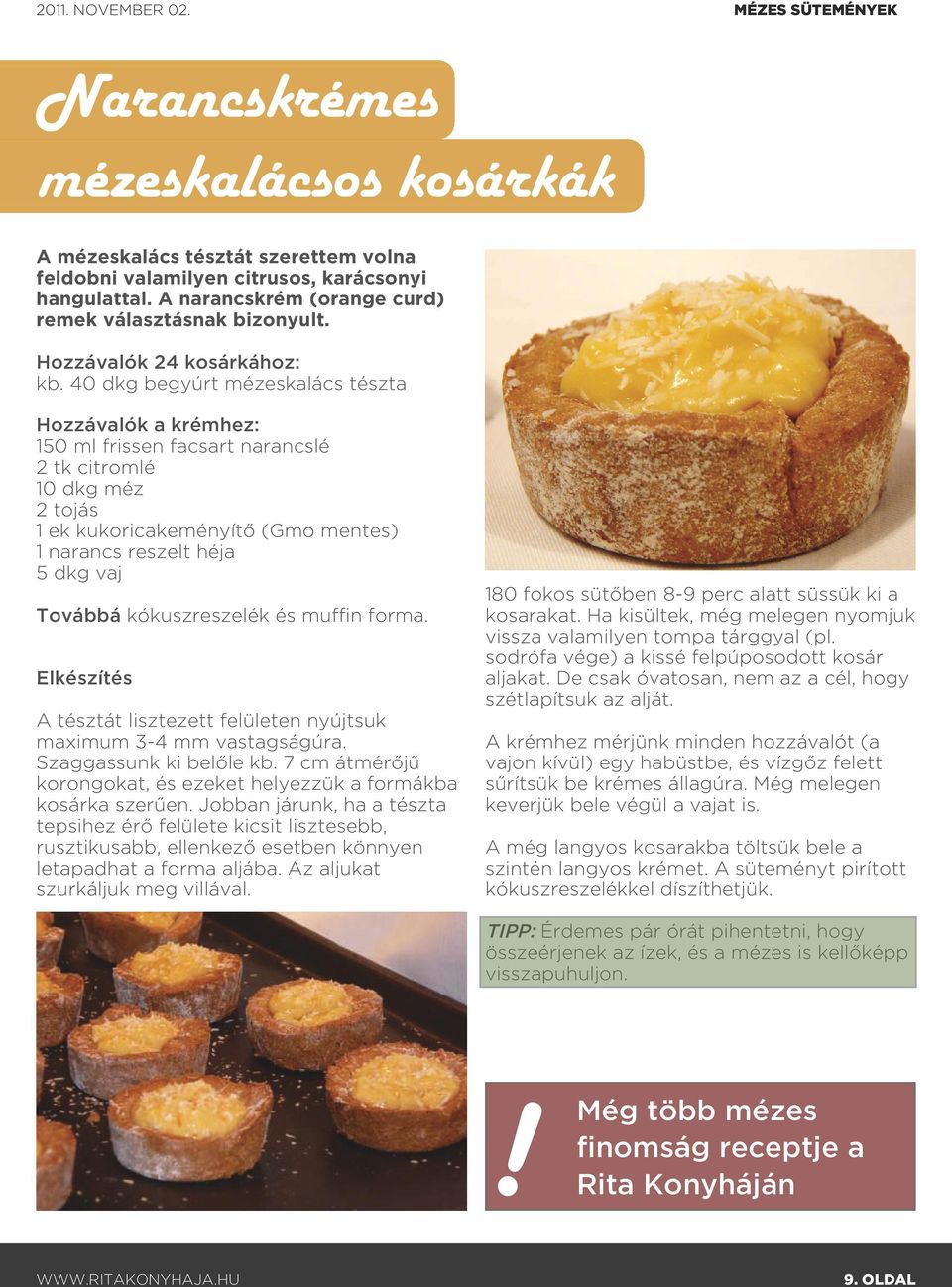 2011. NOVEMBER 02.

MÉZES SÜTEMÉNYEK

Narancskrémes mézeskalácsos kosárkák

A mézeskalács tésztát szerettem volna feldobni valamilyen citrusos, karácsonyi hangulattal. A narancskrém (orange curd) remek választásnak bizonyult.

Hozzávalók 24 kosárkához:
kb. 40 dkg begyúrt mézeskalács tészta

Hozzávalók a krémhez:
150 ml frissen facsart narancslé
2 tk citromlé
10 dkg méz
2 tojás
1 ek kukoricakeményítő (Gmo mentes)
1 narancs reszelt héja
5 dkg vaj

Továbbá kókuszreszelék és muffin forma.

Elkészítés

A tésztát lisztezett felületen nyújtsuk maximum 3-4 mm vastagságúra. Szaggassunk ki belőle kb. 7 cm átmérőjű korongokat, és ezeket helyezzük a formákba kosárka szerűen. Jobban járunk, ha a tészta tepsihez érő felülete kicsit lisztesebb, rusztikusabb, ellenkező esetben könnyen letapadhat a forma aljába. Az aljukat szurkáljuk meg villával.

180 fokos sütőben 8-9 perc alatt süssük ki a kosarakat. Ha kisültek, még melegen nyomjuk vissza valamilyen tompa tárggyal (pl. sodrófa vége) a kissé felpúposodott kosár aljakat. De csak óvatosan, nem az a cél, hogy szétlapítsuk az alját.

A krémhez mérjünk minden hozzávalót (a vajon kívül) egy habüstbe, és vízgőz felett sűrítsük be krémes állagúra. Még melegen keverjük bele végül a vajat is.

A még langyos kosarakba töltsük bele a szintén langyos krémet. A süteményt pirított kókuszreszelékkel díszíthetjük.

TIPP: Érdemes pár órát pihentetni, hogy összeérjenek az ízek, és a mézes is kellőképp visszapuhuljon.

!
Még több mézes finomság receptje a Rita Konyháján

WWW.RITAKONYHAJA.HU

9. OLDAL